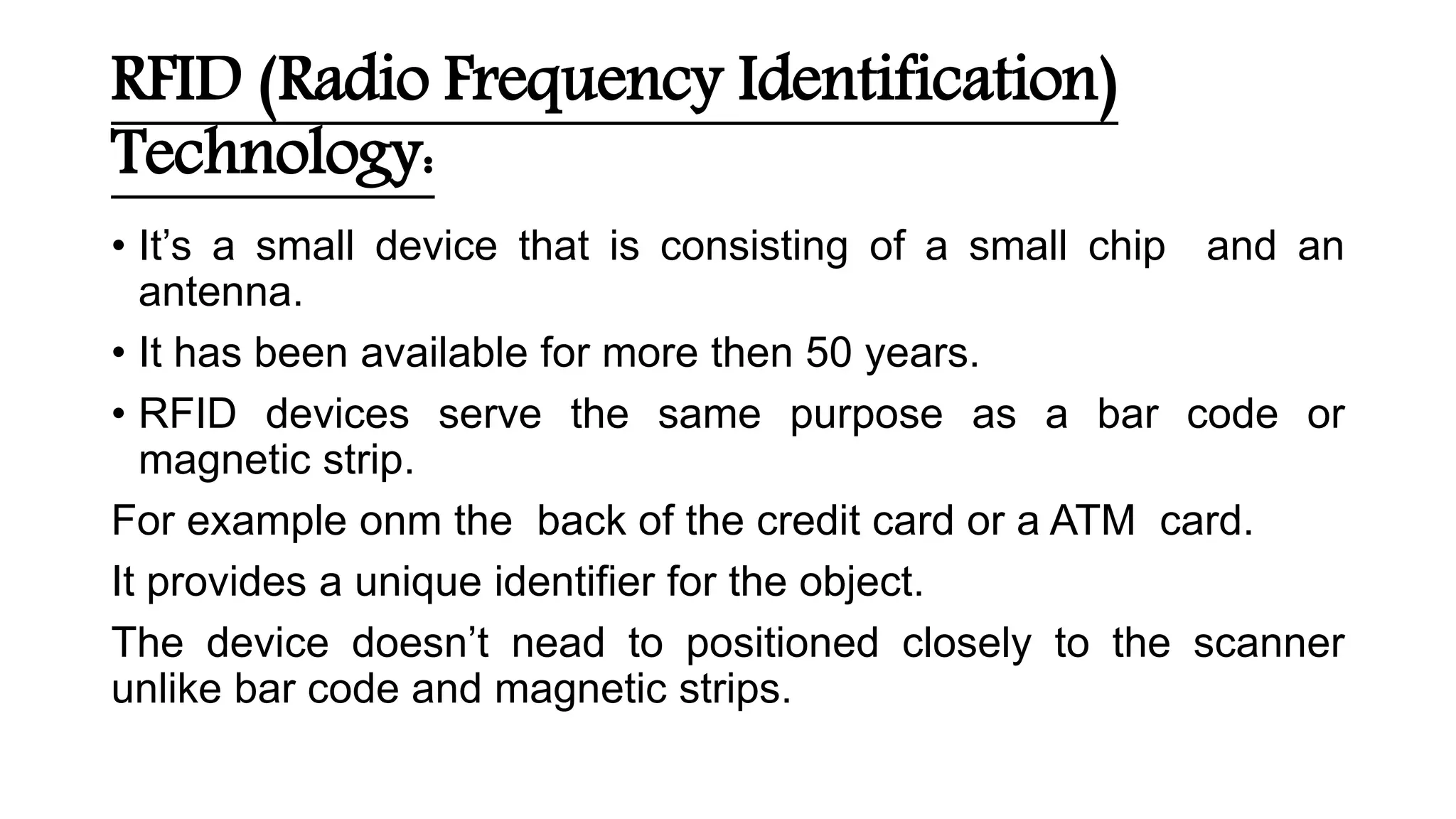 RFID (Radio Frequency Identification) Technology:

• It’s a small device that is consisting of a small chip and an antenna.

• It has been available for more then 50 years.

• RFID devices serve the same purpose as a bar code or magnetic strip.

For example onm the back of the credit card or a ATM card.

It provides a unique identifier for the object.

The device doesn’t nead to positioned closely to the scanner unlike bar code and magnetic strips.